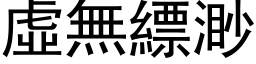 虛無縹渺